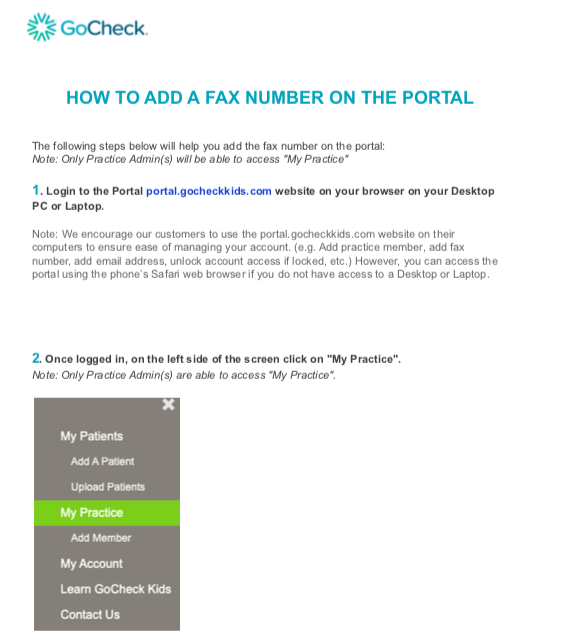 GoCheck.

HOW TO ADD A FAX NUMBER ON THE PORTAL

The following steps below will help you add the fax number on the portal:
Note: Only Practice Admin(s) will be able to access "My Practice"

1. Login to the Portal portal.gocheckkids.com website on your browser on your Desktop PC or Laptop.

Note: We encourage our customers to use the portal.gocheckkids.com website on their computers to ensure ease of managing your account. (e.g. Add practice member, add fax number, add email address, unlock account access if locked, etc.) However, you can access the portal using the phone's Safari web browser if you do not have access to a Desktop or Laptop.

2. Once logged in, on the left side of the screen click on "My Practice".
Note: Only Practice Admin(s) are able to access "My Practice".

My Patients
Add A Patient
Upload Patients
My Practice
Add Member
My Account
Learn GoCheck Kids
Contact Us